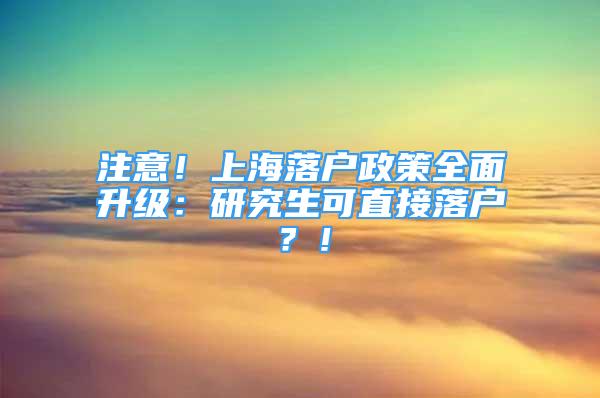 注意！上海落户政策全面升级：研究生可直接落户？！